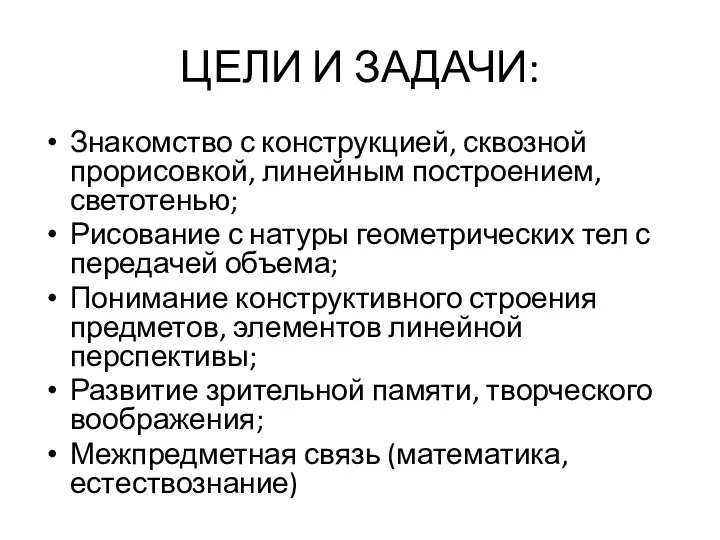 ЦЕЛИ И ЗАДАЧИ:

• Знакомство с конструкцией, сквозной прорисовкой, линейным построением, светотенью;
• Рисование с натуры геометрических тел с передачей объема;
• Понимание конструктивного строения предметов, элементов линейной перспективы;
• Развитие зрительной памяти, творческого воображения;
• Межпредметная связь (математика, естествознание)